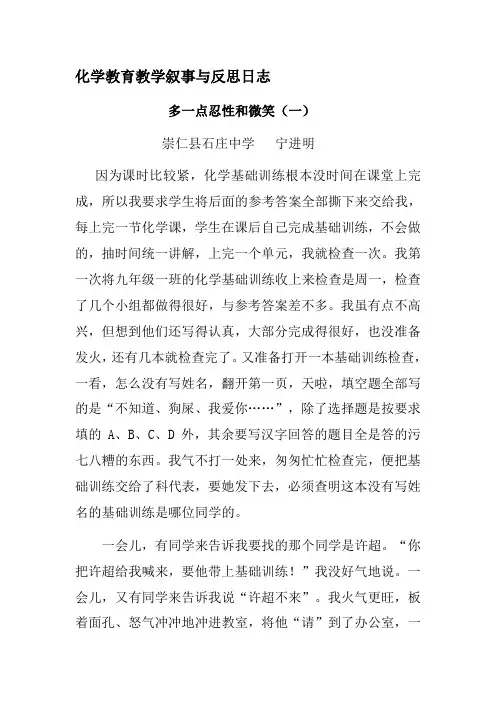 化学教育教学叙事与反思日志

多一点忍性和微笑（一）

崇仁县石庄中学　　宁进明

因为课时比较紧，化学基础训练根本没时间在课堂上完成，所以我要求学生将后面的参考答案全部撕下来交给我，每上完一节化学课，学生在课后自己完成基础训练，不会做的，抽时间统一讲解，上完一个单元，我就检查一次。我第一次将九年级一班的化学基础训练收上来检查是周一，检查了几个小组都做得很好，与参考答案差不多。我虽有点不高兴，但想到他们还写得认真，大部分完成得很好，也没准备发火，还有几本就检查完了。又准备打开一本基础训练检查，一看，怎么没有写姓名，翻开第一页，天啦，填空题全部写的是“不知道、狗屎、我爱你……”，除了选择题是按要求填的 A、B、C、D 外，其余要写汉字回答的题目全是答的污七八糟的东西。我气不打一处来，匆匆忙忙检查完，便把基础训练交给了科代表，要她发下去，必须查明这本没有写姓名的基础训练是哪位同学的。

一会儿，有同学来告诉我要找的那个同学是许超。“你把许超给我喊来，要他带上基础训练！”我没好气地说。一会儿，又有同学来告诉我说“许超不来”。我火气更旺，板着面孔、怒气冲冲地冲进教室，将他“请”到了办公室，一